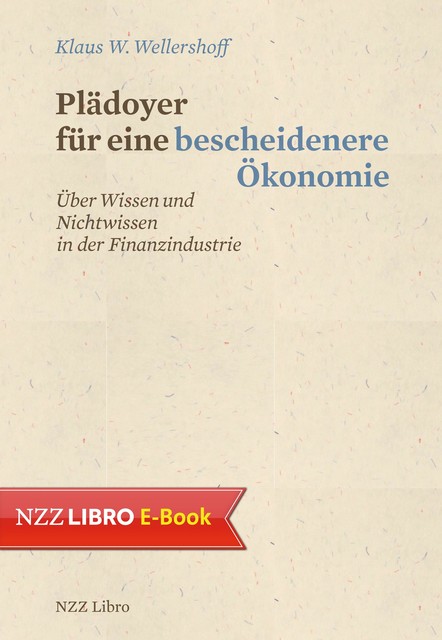 Klaus W. Wellershoff

Plädoyer für eine bescheidenere Ökonomie

Über Wissen und Nichtwissen in der Finanzindustrie

NZZ LIBRO E-Book

NZZ Libro